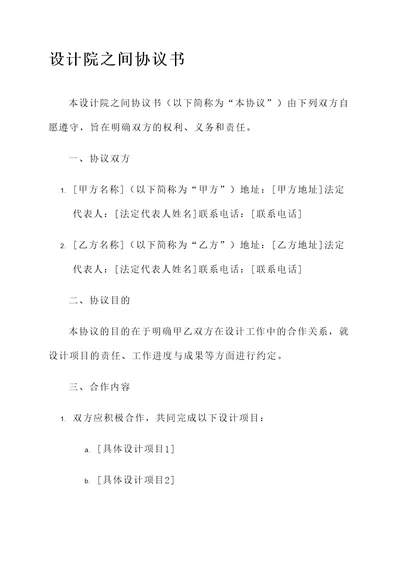 设计院之间协议书

本设计院之间协议书（以下简称为“本协议”）由下列双方自愿遵守，旨在明确双方的权利、义务和责任。

一、协议双方

1. [甲方名称]（以下简称为“甲方”）地址：[甲方地址]法定代表人：[法定代表人姓名]联系电话：[联系电话]

2. [乙方名称]（以下简称为“乙方”）地址：[乙方地址]法定代表人：[法定代表人姓名]联系电话：[联系电话]

二、协议目的

本协议的目的在于明确甲乙双方在设计工作中的合作关系，就设计项目的责任、工作进度与成果等方面进行约定。

三、合作内容

1. 双方应积极合作，共同完成以下设计项目：

a. [具体设计项目1]

b. [具体设计项目2]